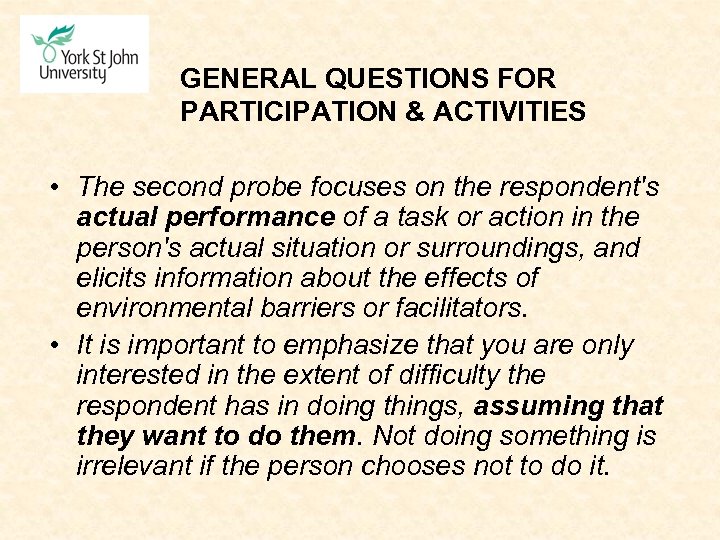 York St John University

GENERAL QUESTIONS FOR PARTICIPATION & ACTIVITIES

• The second probe focuses on the respondent's actual performance of a task or action in the person's actual situation or surroundings, and elicits information about the effects of environmental barriers or facilitators.

• It is important to emphasize that you are only interested in the extent of difficulty the respondent has in doing things, assuming that they want to do them. Not doing something is irrelevant if the person chooses not to do it.